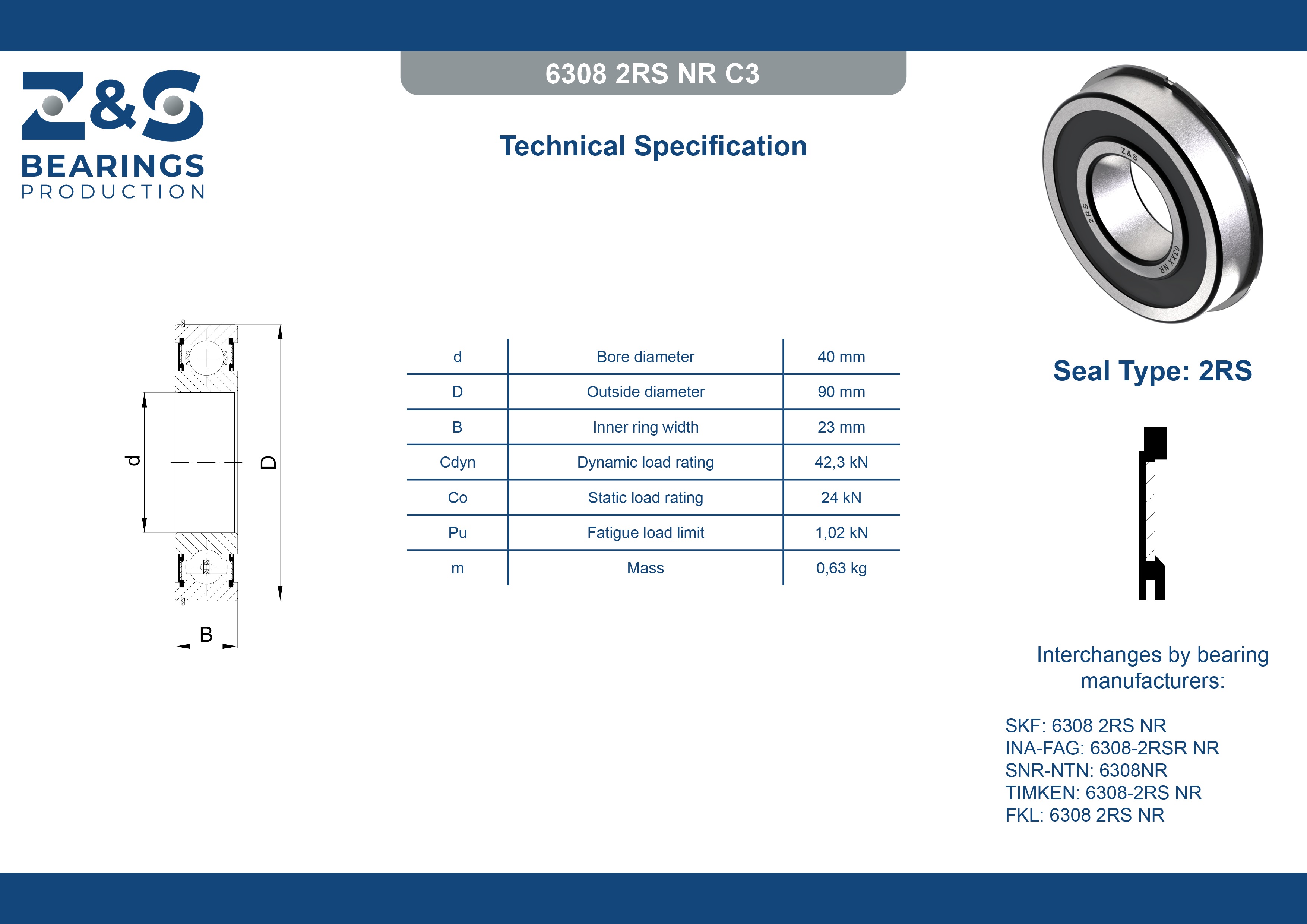 Z&S
BEARINGS
PRODUCTION

6308 2RS NR C3

Technical Specification

Z&S
2RS
62XX NR

d

D

B

| d | Bore diameter | 40 mm |
|---|---|---|
| D | Outside diameter | 90 mm |
| B | Inner ring width | 23 mm |
| Cdyn | Dynamic load rating | 42,3 kN |
| Co | Static load rating | 24 kN |
| Pu | Fatigue load limit | 1,02 kN |
| m | Mass | 0,63 kg |

Seal Type: 2RS

Interchanges by bearing manufacturers:

SKF: 6308 2RS NR
INA-FAG: 6308-2RSR NR
SNR-NTN: 6308NR
TIMKEN: 6308-2RS NR
FKL: 6308 2RS NR